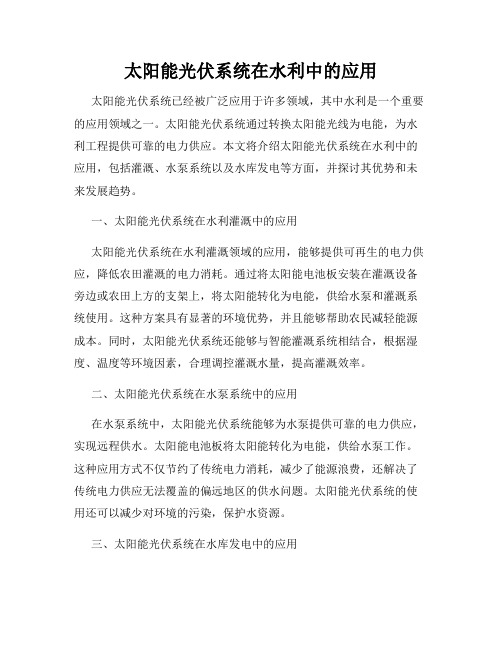 太阳能光伏系统在水利中的应用

太阳能光伏系统已经被广泛应用于许多领域，其中水利是一个重要的应用领域之一。太阳能光伏系统通过转换太阳能光线为电能，为水利工程提供可靠的电力供应。本文将介绍太阳能光伏系统在水利中的应用，包括灌溉、水泵系统以及水库发电等方面，并探讨其优势和未来发展趋势。

一、太阳能光伏系统在水利灌溉中的应用

太阳能光伏系统在水利灌溉领域的应用，能够提供可再生的电力供应，降低农田灌溉的电力消耗。通过将太阳能电池板安装在灌溉设备旁边或农田上方的支架上，将太阳能转化为电能，供给水泵和灌溉系统使用。这种方案具有显著的环境优势，并且能够帮助农民减轻能源成本。同时，太阳能光伏系统还能够与智能灌溉系统相结合，根据湿度、温度等环境因素，合理调控灌溉水量，提高灌溉效率。

二、太阳能光伏系统在水泵系统中的应用

在水泵系统中，太阳能光伏系统能够为水泵提供可靠的电力供应，实现远程供水。太阳能电池板将太阳能转化为电能，供给水泵工作。这种应用方式不仅节约了传统电力消耗，减少了能源浪费，还解决了传统电力供应无法覆盖的偏远地区的供水问题。太阳能光伏系统的使用还可以减少对环境的污染，保护水资源。

三、太阳能光伏系统在水库发电中的应用